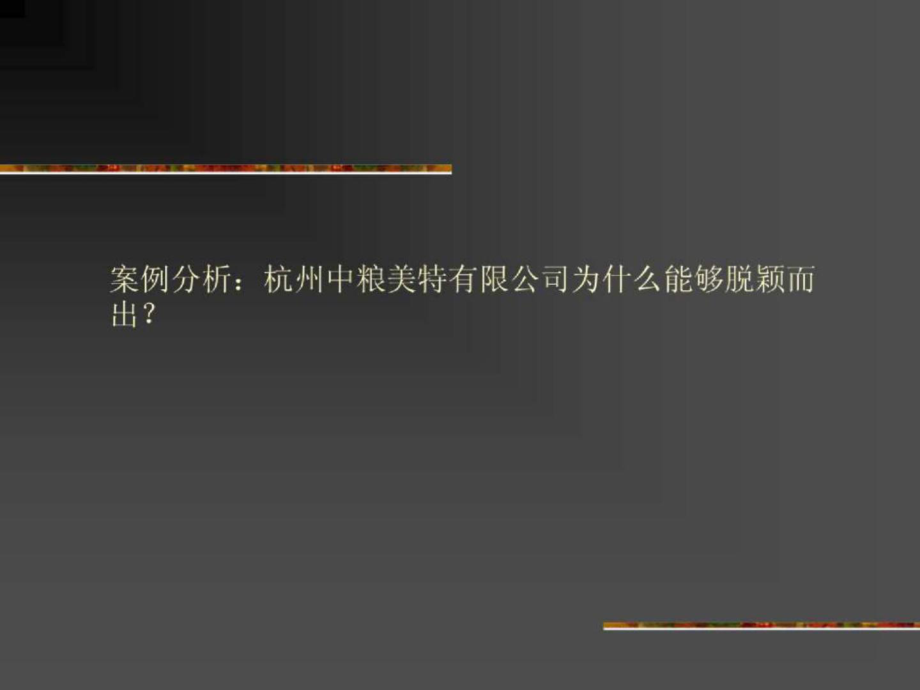 案例分析：杭州中粮美特有限公司为什么能够脱颖而出？